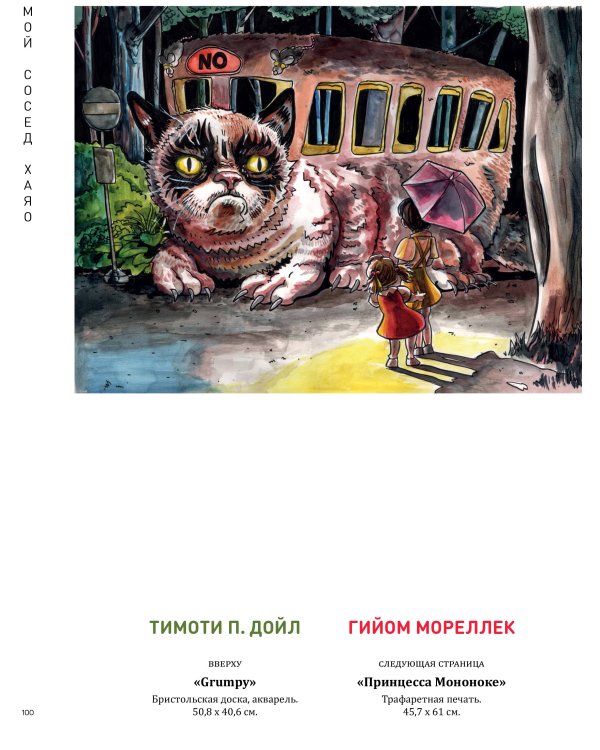 МОЙ СОСЕД ХАЯО

NO

ТИМОТИ П. ДОЙЛ

ВВЕРХУ

«Grumpy»

Бристольская доска, акварель.
50,8 x 40,6 см.

ГИЙОМ МОРЕЛЛЕК

СЛЕДУЮЩАЯ СТРАНИЦА

«Принцесса Мононоке»

Трафаретная печать.
45,7 x 61 см.

100